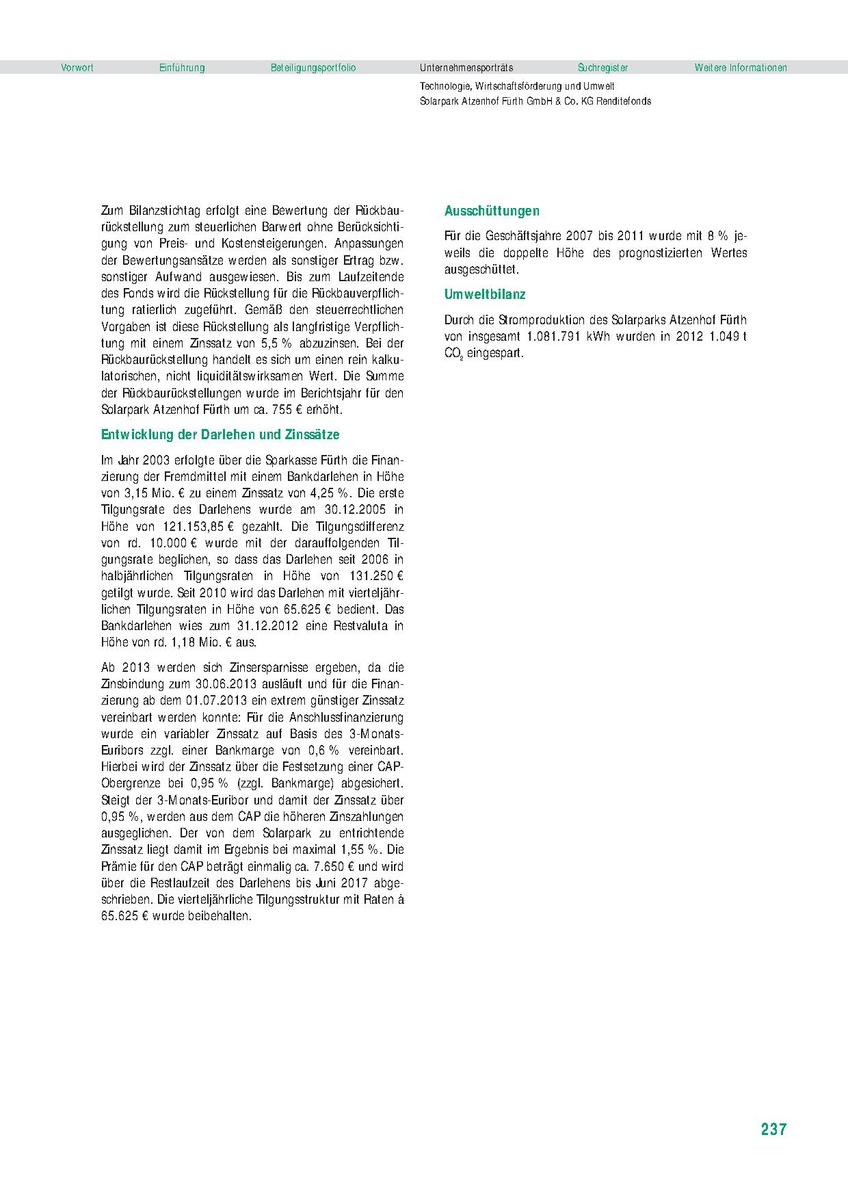 Vorwort Einführung Beteiligungsportfolio Unternehmensporträts Suchregister Weitere Informationen

Technologie, Wirtschaftsförderung und Umwelt
Solarpark Atzenhof Fürth GmbH & Co. KG Renditefonds

Zum Bilanzstichtag erfolgt eine Bewertung der Rückbaurückstellung zum steuerlichen Barwert ohne Berücksichtigung von Preis- und Kostensteigerungen. Anpassungen der Bewertungsansätze werden als sonstiger Ertrag bzw. sonstiger Aufwand ausgewiesen. Bis zum Laufzeitende des Fonds wird die Rückstellung für die Rückbauverpflichtung ratierlich zugeführt. Gemäß den steuerrechtlichen Vorgaben ist diese Rückstellung als langfristige Verpflichtung mit einem Zinssatz von 5,5 % abzuzinsen. Bei der Rückbaurückstellung handelt es sich um einen rein kalkulatorischen, nicht liquiditätswirksamen Wert. Die Summe der Rückbaurückstellungen wurde im Berichtsjahr für den Solarpark Atzenhof Fürth um ca. 755 € erhöht.

Entwicklung der Darlehen und Zinssätze

Im Jahr 2003 erfolgte über die Sparkasse Fürth die Finanzierung der Fremdmittel mit einem Bankdarlehen in Höhe von 3,15 Mio. € zu einem Zinssatz von 4,25 %. Die erste Tilgungsrate des Darlehens wurde am 30.12.2005 in Höhe von 121.153,85 € gezahlt. Die Tilgungsdifferenz von rd. 10.000 € wurde mit der darauffolgenden Tilgungsrate beglichen, so dass das Darlehen seit 2006 in halbjährlichen Tilgungsraten in Höhe von 131.250 € getilgt wurde. Seit 2010 wird das Darlehen mit vierteljährlichen Tilgungsraten in Höhe von 65.625 € bedient. Das Bankdarlehen wies zum 31.12.2012 eine Restvaluta in Höhe von rd. 1,18 Mio. € aus.

Ab 2013 werden sich Zinsersparnisse ergeben, da die Zinsbindung zum 30.06.2013 ausläuft und für die Finanzierung ab dem 01.07.2013 ein extrem günstiger Zinssatz vereinbart werden konnte: Für die Anschlussfinanzierung wurde ein variabler Zinssatz auf Basis des 3-Monats-Euribors zzgl. einer Bankmarge von 0,6 % vereinbart. Hierbei wird der Zinssatz über die Festsetzung einer CAP-Obergrenze bei 0,95 % (zzgl. Bankmarge) abgesichert. Steigt der 3-Monats-Euribor und damit der Zinssatz über 0,95 %, werden aus dem CAP die höheren Zinszahlungen ausgeglichen. Der von dem Solarpark zu entrichtende Zinssatz liegt damit im Ergebnis bei maximal 1,55 %. Die Prämie für den CAP beträgt einmalig ca. 7.650 € und wird über die Restlaufzeit des Darlehens bis Juni 2017 abgeschrieben. Die vierteljährliche Tilgungsstruktur mit Raten à 65.625 € wurde beibehalten.

Ausschüttungen

Für die Geschäftsjahre 2007 bis 2011 wurde mit 8 % jeweils die doppelte Höhe des prognostizierten Wertes ausgeschüttet.

Umweltbilanz

Durch die Stromproduktion des Solarparks Atzenhof Fürth von insgesamt 1.081.791 kWh wurden in 2012 1.049 t $CO_2$ eingespart.

237